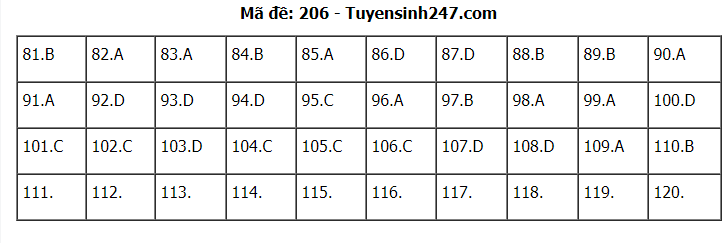 Mã đề: 206 - Tuyensinh247.com

| 81.B | 82.A | 83.A | 84.B | 85.A | 86.D | 87.D | 88.B | 89.B | 90.A |
|---|---|---|---|---|---|---|---|---|---|
| 91.A | 92.D | 93.D | 94.D | 95.C | 96.A | 97.B | 98.A | 99.A | 100.D |
| 101.C | 102.C | 103.D | 104.C | 105.C | 106.C | 107.D | 108.D | 109.A | 110.B |
| 111. | 112. | 113. | 114. | 115. | 116. | 117. | 118. | 119. | 120. |